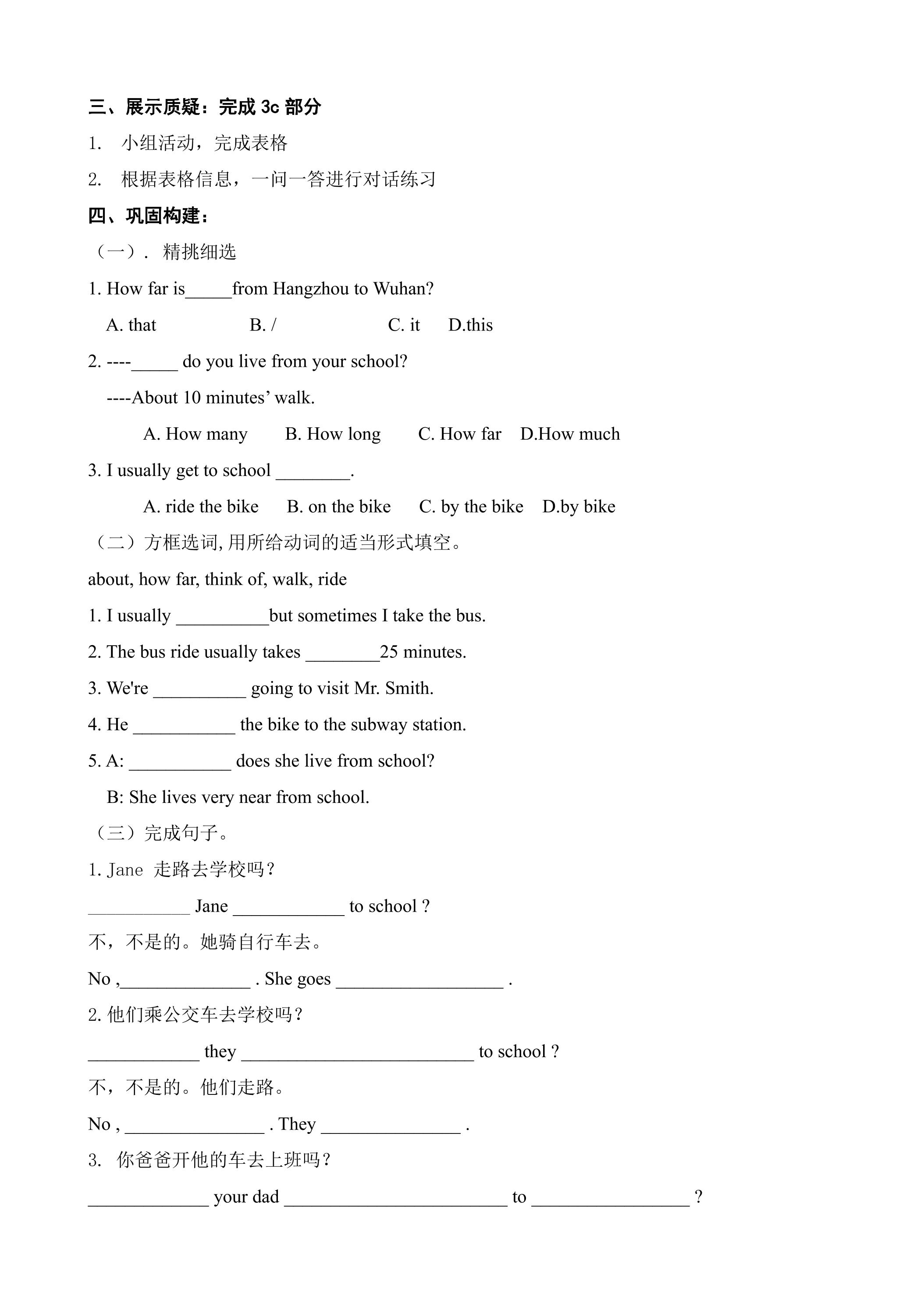 三、展示质疑：完成 3c 部分

1. 小组活动，完成表格

2. 根据表格信息，一问一答进行对话练习

四、巩固构建：

（一）. 精挑细选

1. How far is_____from Hangzhou to Wuhan?

A. that B. / C. it D.this

2. ----_____ do you live from your school?

----About 10 minutes' walk.

A. How many B. How long C. How far D.How much

3. I usually get to school ________.

A. ride the bike B. on the bike C. by the bike D.by bike

（二）方框选词, 用所给动词的适当形式填空。

about, how far, think of, walk, ride

1. I usually __________but sometimes I take the bus.

2. The bus ride usually takes ________25 minutes.

3. We're __________ going to visit Mr. Smith.

4. He ___________ the bike to the subway station.

5. A: ___________ does she live from school?

B: She lives very near from school.

（三）完成句子。

1. Jane 走路去学校吗？

___________ Jane ____________ to school ?

不，不是的。她骑自行车去。

No ,______________ . She goes __________________ .

2. 他们乘公交车去学校吗？

____________ they _________________________ to school ?

不，不是的。他们走路。

No , _______________ . They _______________ .

3. 你爸爸开他的车去上班吗？

_____________ your dad ________________________ to _________________ ?